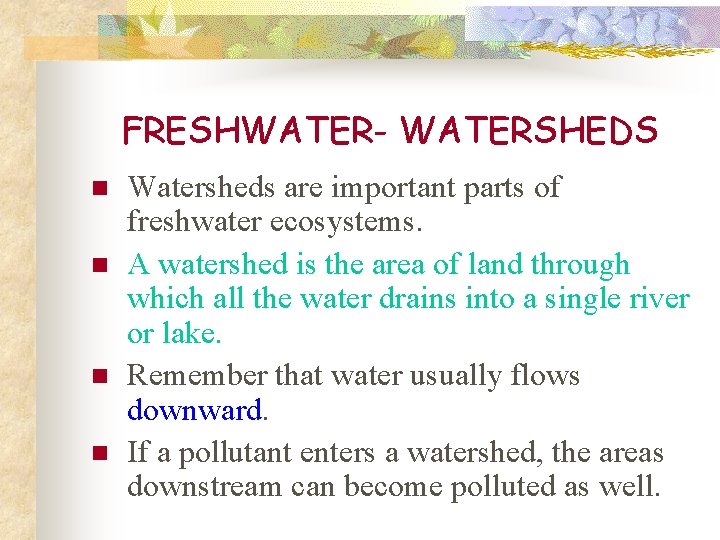 FRESHWATER- WATERSHEDS

- Watersheds are important parts of freshwater ecosystems.
- A watershed is the area of land through which all the water drains into a single river or lake.
- Remember that water usually flows downward.
- If a pollutant enters a watershed, the areas downstream can become polluted as well.